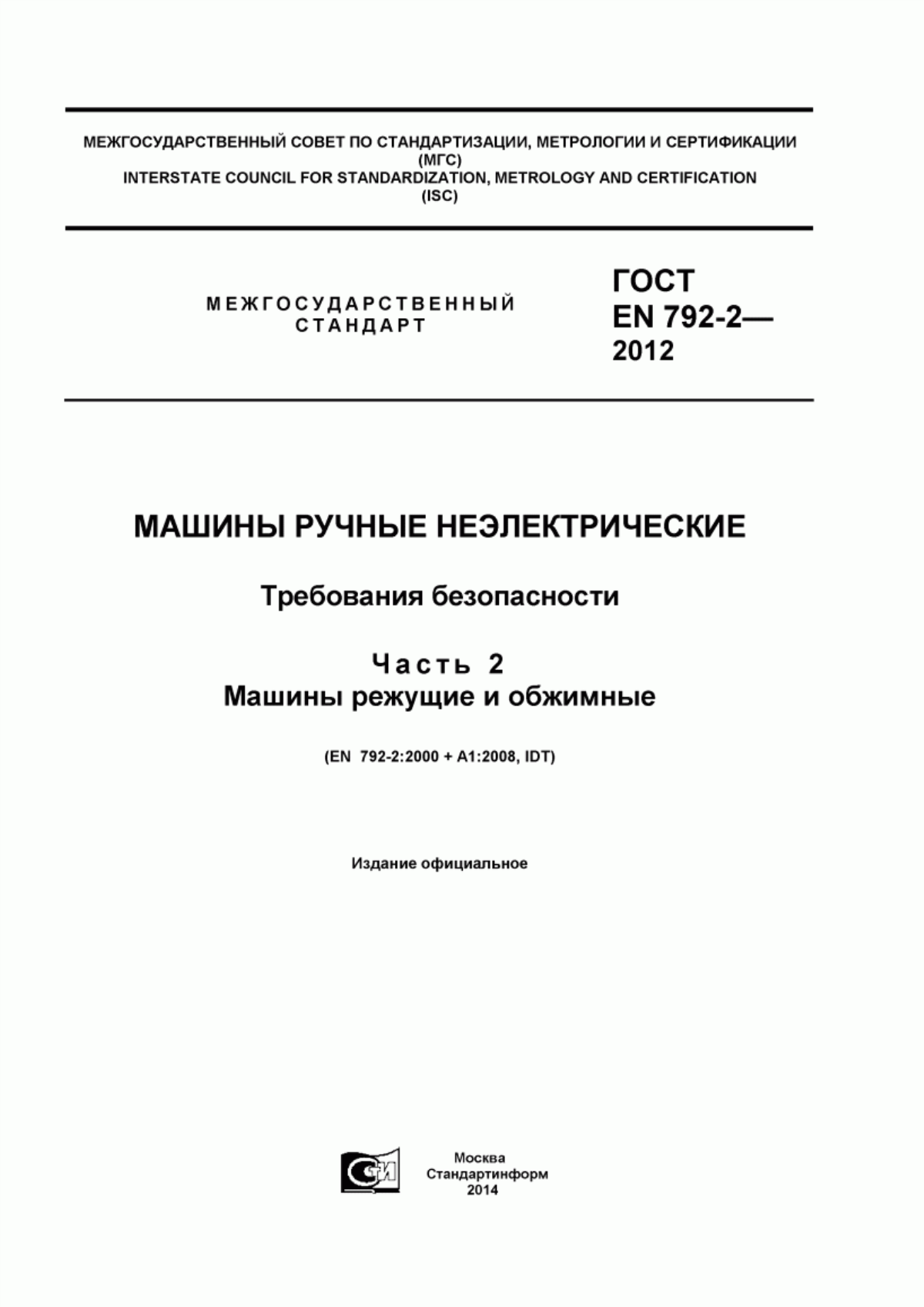 МЕЖГОСУДАРСТВЕННЫЙ СОВЕТ ПО СТАНДАРТИЗАЦИИ, МЕТРОЛОГИИ И СЕРТИФИКАЦИИ
(МГС)
INTERSTATE COUNCIL FOR STANDARDIZATION, METROLOGY AND CERTIFICATION
(ISC)

МЕЖГОСУДАРСТВЕННЫЙ
СТАНДАРТ

ГОСТ
EN 792-2—
2012

МАШИНЫ РУЧНЫЕ НЕЭЛЕКТРИЧЕСКИЕ

Требования безопасности

Часть 2
Машины режущие и обжимные

(EN 792-2:2000 + A1:2008, IDT)

Издание официальное

СТИ

Москва
Стандартинформ
2014